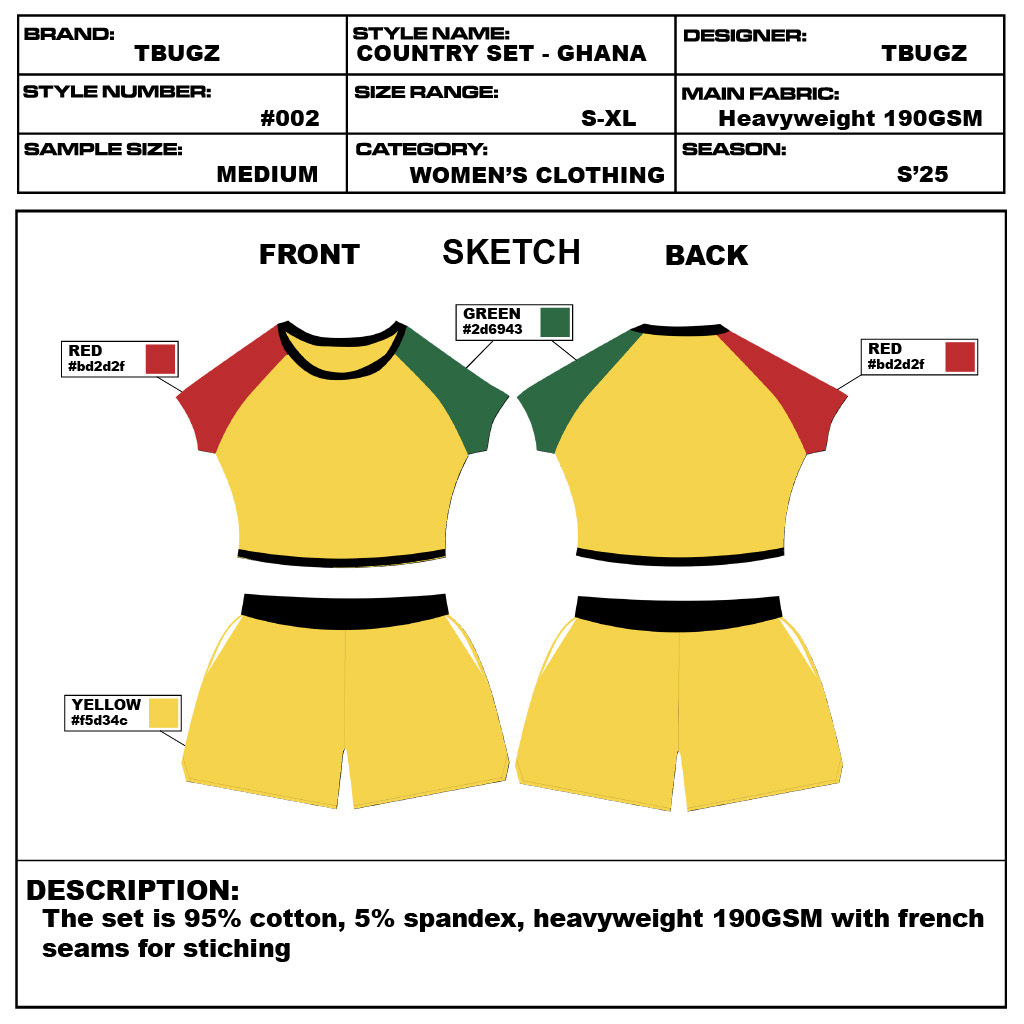 | BRAND: TBUGZ | STYLE NAME: COUNTRY SET - GHANA | DESIGNER: TBUGZ |
|---|---|---|
| STYLE NUMBER: #002 | SIZE RANGE: S-XL | MAIN FABRIC: Heavyweight 190GSM |
| SAMPLE SIZE: MEDIUM | CATEGORY: WOMEN'S CLOTHING | SEASON: S'25 |

FRONT SKETCH BACK

RED #bd2d2f

GREEN #2d6943

RED #bd2d2f

YELLOW #f5d34c

DESCRIPTION:
The set is 95% cotton, 5% spandex, heavyweight 190GSM with french seams for stiching